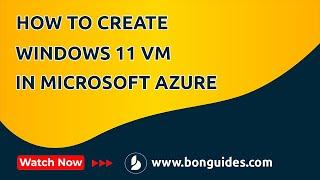 HOW TO CREATE WINDOWS 11 VM IN MICROSOFT AZURE

Watch Now

www.bonguides.com